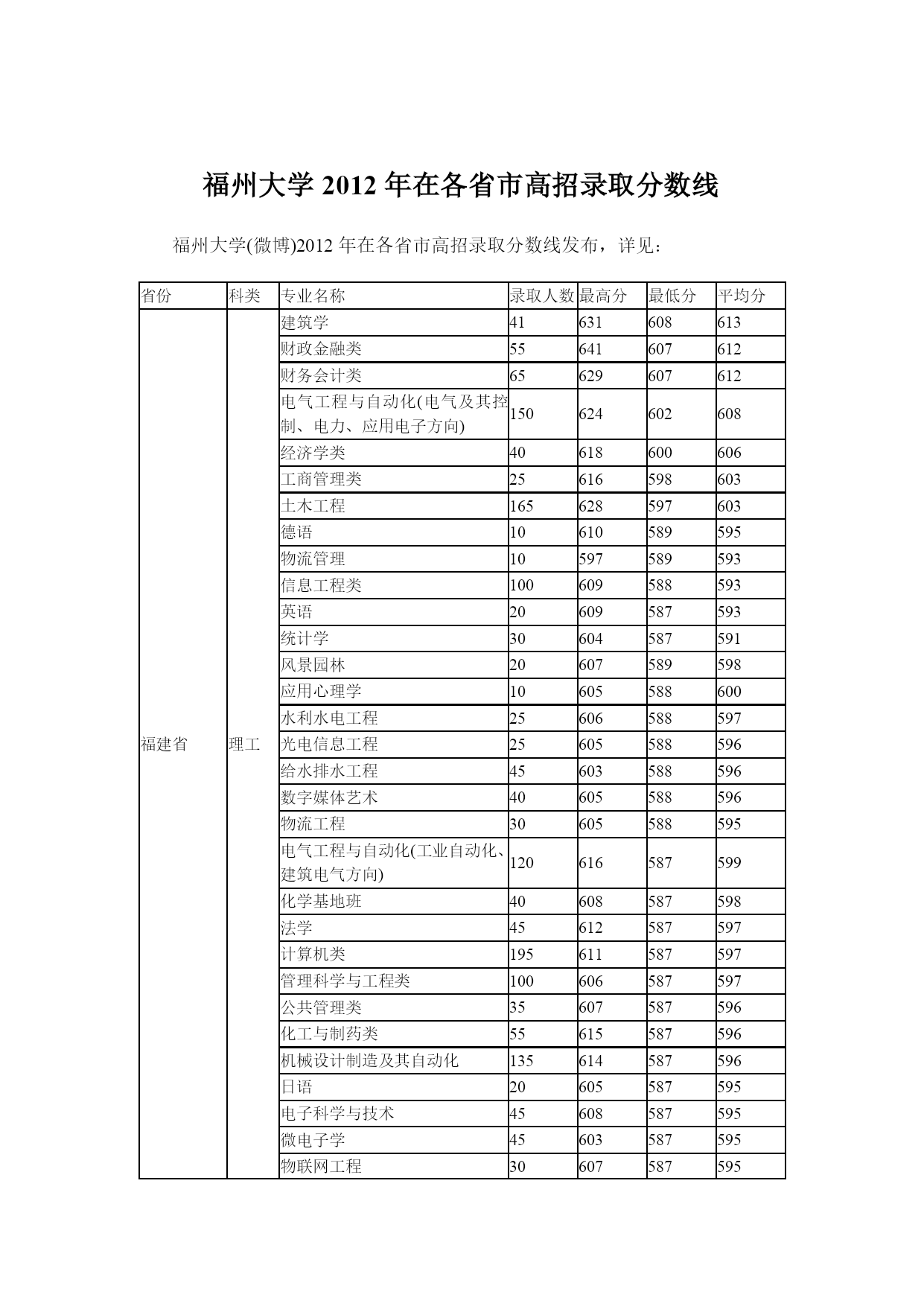 福州大学 2012 年在各省市高招录取分数线

福州大学(微博)2012 年在各省市高招录取分数线发布，详见：

| 省份 | 科类 | 专业名称 | 录取人数 | 最高分 | 最低分 | 平均分 |
|---|---|---|---|---|---|---|
| 福建省 | 理工 | 建筑学 | 41 | 631 | 608 | 613 |
| | | 财政金融类 | 55 | 641 | 607 | 612 |
| | | 财务会计类 | 65 | 629 | 607 | 612 |
| | | 电气工程与自动化(电气及其控制、电力、应用电子方向) | 150 | 624 | 602 | 608 |
| | | 经济学类 | 40 | 618 | 600 | 606 |
| | | 工商管理类 | 25 | 616 | 598 | 603 |
| | | 土木工程 | 165 | 628 | 597 | 603 |
| | | 德语 | 10 | 610 | 589 | 595 |
| | | 物流管理 | 10 | 597 | 589 | 593 |
| | | 信息工程类 | 100 | 609 | 588 | 593 |
| | | 英语 | 20 | 609 | 587 | 593 |
| | | 统计学 | 30 | 604 | 587 | 591 |
| | | 风景园林 | 20 | 607 | 589 | 598 |
| | | 应用心理学 | 10 | 605 | 588 | 600 |
| | | 水利水电工程 | 25 | 606 | 588 | 597 |
| | | 光电信息工程 | 25 | 605 | 588 | 596 |
| | | 给水排水工程 | 45 | 603 | 588 | 596 |
| | | 数字媒体艺术 | 40 | 605 | 588 | 596 |
| | | 物流工程 | 30 | 605 | 588 | 595 |
| | | 电气工程与自动化(工业自动化、建筑电气方向) | 120 | 616 | 587 | 599 |
| | | 化学基地班 | 40 | 608 | 587 | 598 |
| | | 法学 | 45 | 612 | 587 | 597 |
| | | 计算机类 | 195 | 611 | 587 | 597 |
| | | 管理科学与工程类 | 100 | 606 | 587 | 597 |
| | | 公共管理类 | 35 | 607 | 587 | 596 |
| | | 化工与制药类 | 55 | 615 | 587 | 596 |
| | | 机械设计制造及其自动化 | 135 | 614 | 587 | 596 |
| | | 日语 | 20 | 605 | 587 | 595 |
| | | 电子科学与技术 | 45 | 608 | 587 | 595 |
| | | 微电子学 | 45 | 603 | 587 | 595 |
| | | 物联网工程 | 30 | 607 | 587 | 595 |